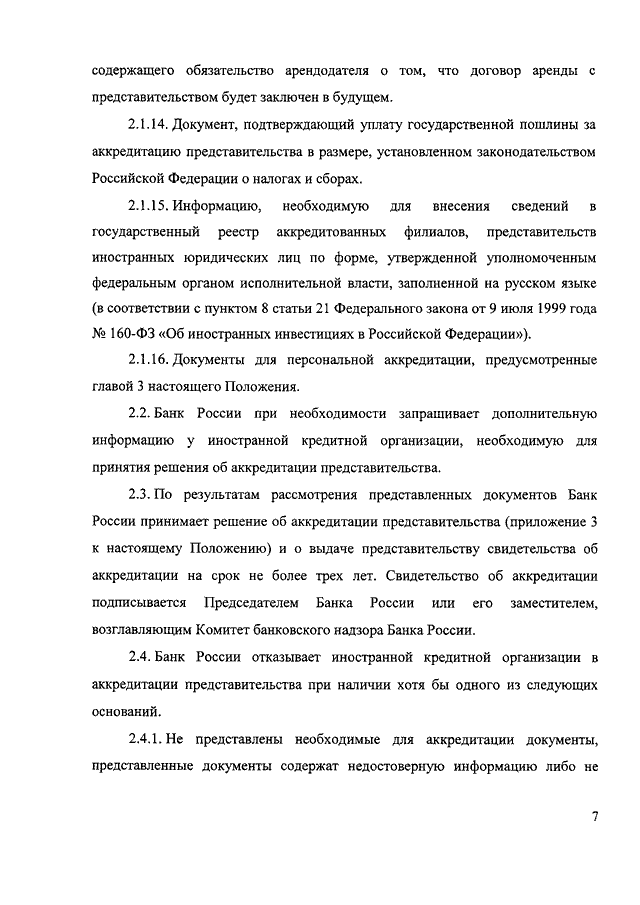 содержащего обязательство арендодателя о том, что договор аренды с представительством будет заключен в будущем.

2.1.14. Документ, подтверждающий уплату государственной пошлины за аккредитацию представительства в размере, установленном законодательством Российской Федерации о налогах и сборах.

2.1.15. Информацию, необходимую для внесения сведений в государственный реестр аккредитованных филиалов, представительств иностранных юридических лиц по форме, утвержденной уполномоченным федеральным органом исполнительной власти, заполненной на русском языке (в соответствии с пунктом 8 статьи 21 Федерального закона от 9 июля 1999 года № 160-ФЗ «Об иностранных инвестициях в Российской Федерации»).

2.1.16. Документы для персональной аккредитации, предусмотренные главой 3 настоящего Положения.

2.2. Банк России при необходимости запрашивает дополнительную информацию у иностранной кредитной организации, необходимую для принятия решения об аккредитации представительства.

2.3. По результатам рассмотрения представленных документов Банк России принимает решение об аккредитации представительства (приложение 3 к настоящему Положению) и о выдаче представительству свидетельства об аккредитации на срок не более трех лет. Свидетельство об аккредитации подписывается Председателем Банка России или его заместителем, возглавляющим Комитет банковского надзора Банка России.

2.4. Банк России отказывает иностранной кредитной организации в аккредитации представительства при наличии хотя бы одного из следующих оснований.

2.4.1. Не представлены необходимые для аккредитации документы, представленные документы содержат недостоверную информацию либо не

7